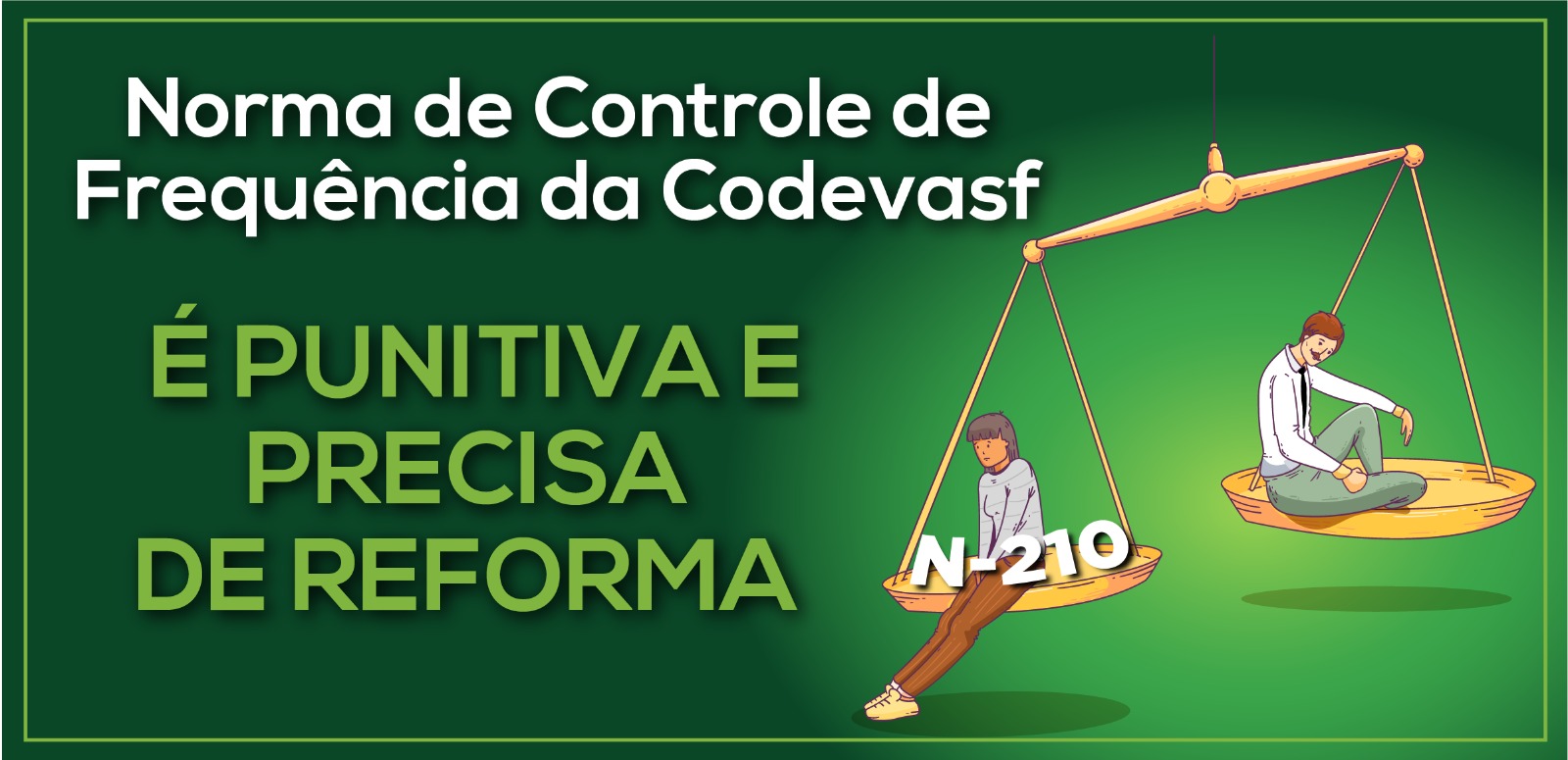 Norma de Controle de Frequência da Codevasf

É PUNITIVA E PRECISA DE REFORMA

N-210